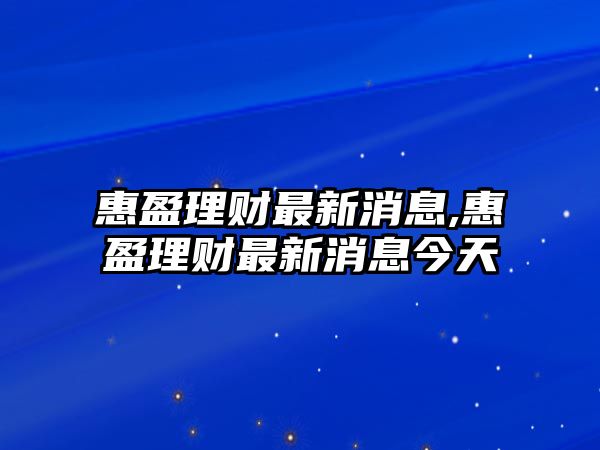 惠盈理财最新消息,惠盈理财最新消息今天